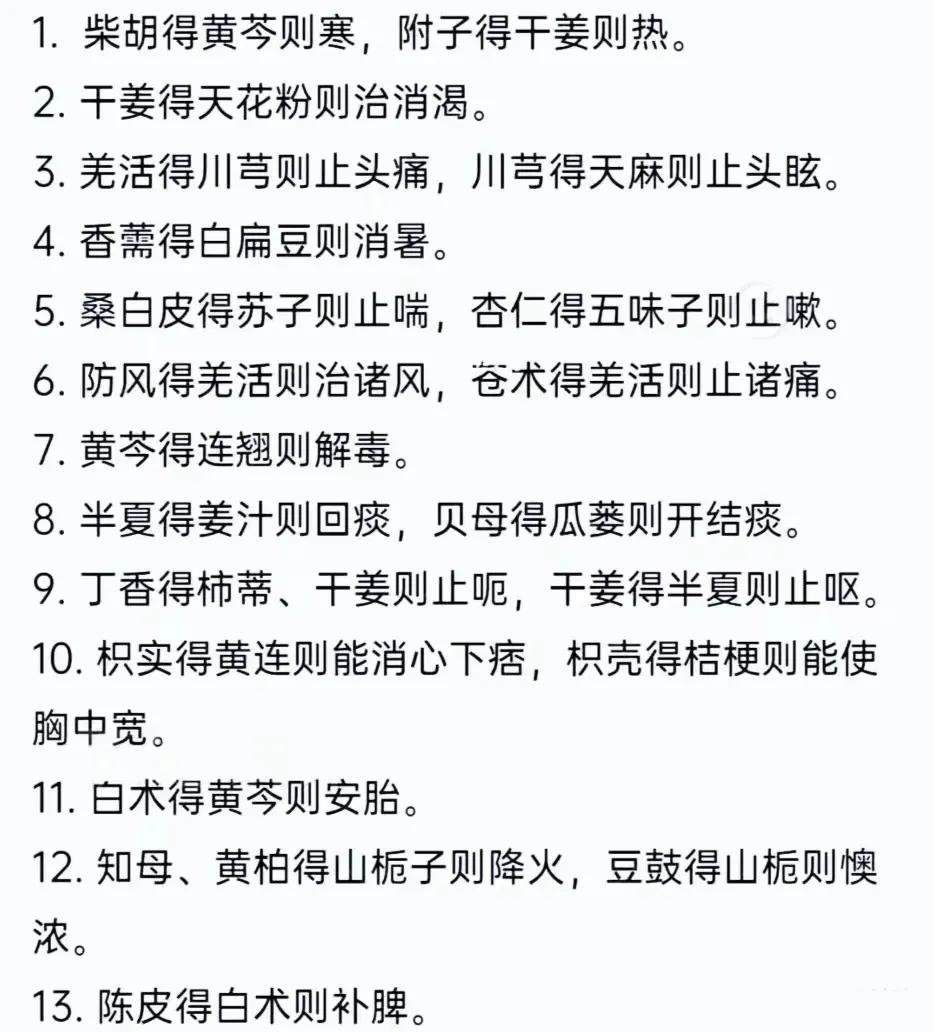 1. 柴胡得黄芩则寒，附子得干姜则热。

2. 干姜得天花粉则治消渴。

3. 羌活得川芎则止头痛，川芎得天麻则止头眩。

4. 香薷得白扁豆则消暑。

5. 桑白皮得苏子则止喘，杏仁得五味子则止嗽。

6. 防风得羌活则治诸风，苍术得羌活则止诸痛。

7. 黄芩得连翘则解毒。

8. 半夏得姜汁则回痰，贝母得瓜蒌则开结痰。

9. 丁香得柿蒂、干姜则止呃，干姜得半夏则止呕。

10. 枳实得黄连则能消心下痞，枳壳得桔梗则能使胸中宽。

11. 白术得黄芩则安胎。

12. 知母、黄柏得山栀子则降火，豆鼓得山栀则懊浓。

13. 陈皮得白术则补脾。